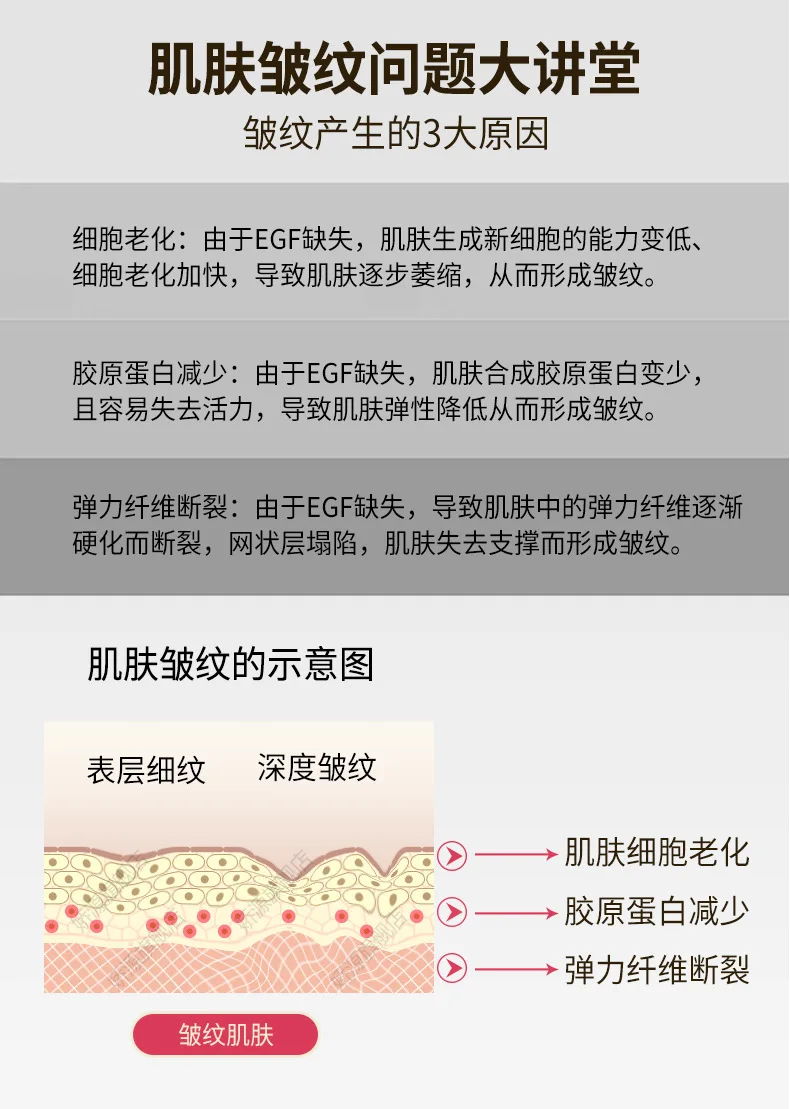 肌肤皱纹问题大讲堂
皱纹产生的3大原因

细胞老化：由于EGF缺失，肌肤生成新细胞的能力变低、细胞老化加快，导致肌肤逐步萎缩，从而形成皱纹。

胶原蛋白减少：由于EGF缺失，肌肤合成胶原蛋白变少，且容易失去活力，导致肌肤弹性降低从而形成皱纹。

弹力纤维断裂：由于EGF缺失，导致肌肤中的弹力纤维逐渐硬化而断裂，网状层塌陷，肌肤失去支撑而形成皱纹。

肌肤皱纹的示意图

表层细纹
深度皱纹

肌肤细胞老化
胶原蛋白减少
弹力纤维断裂

皱纹肌肤